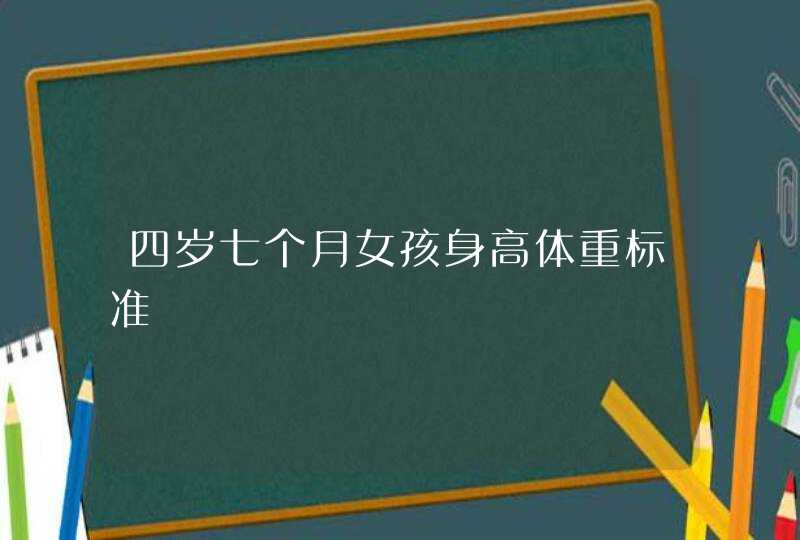 四岁七个月女孩身高体重标准